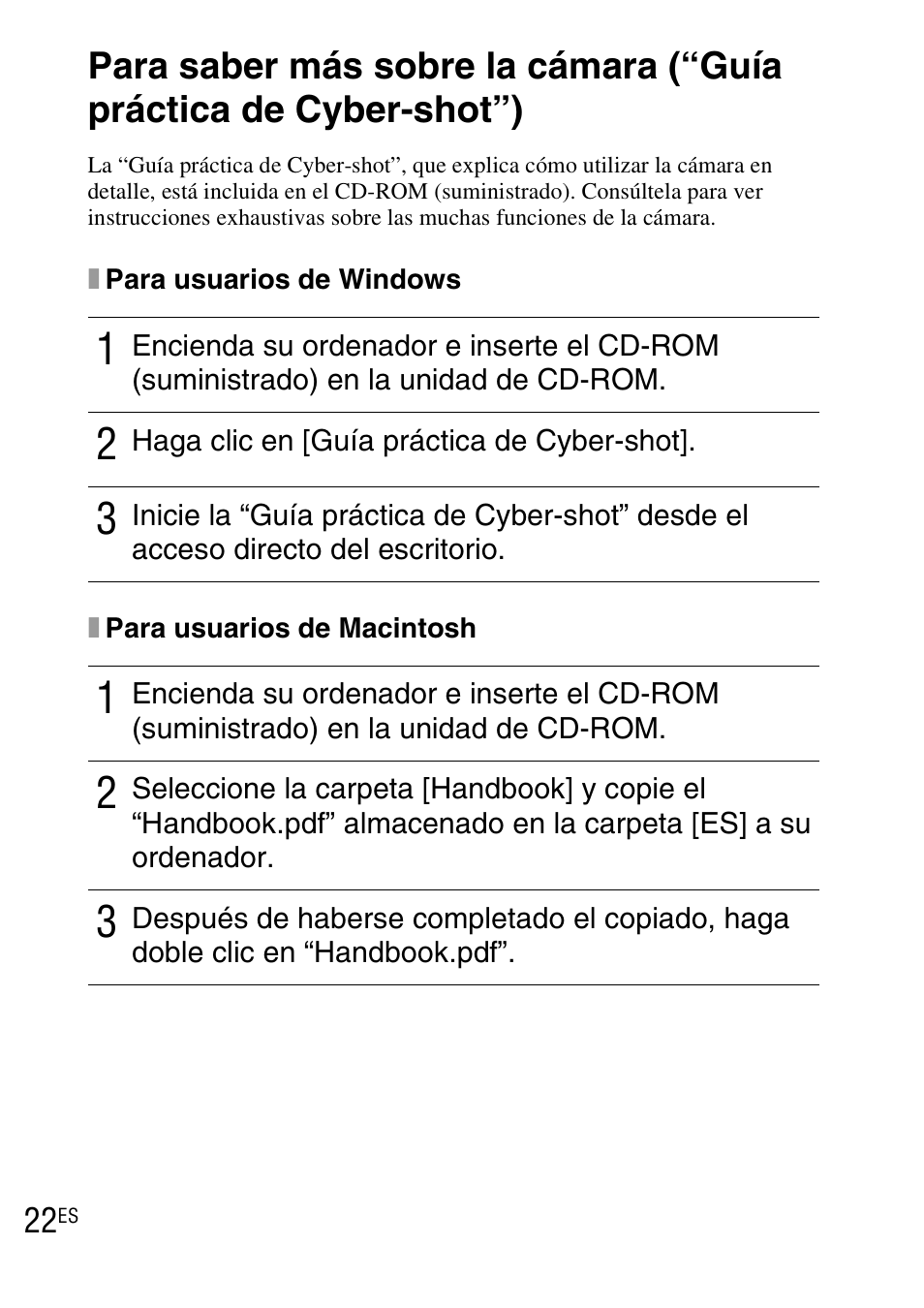 Para saber más sobre la cámara (“Guía práctica de Cyber-shot”)

La “Guía práctica de Cyber-shot”, que explica cómo utilizar la cámara en detalle, está incluida en el CD-ROM (suministrado). Consúltela para ver instrucciones exhaustivas sobre las muchas funciones de la cámara.

Para usuarios de Windows

1 Encienda su ordenador e inserte el CD-ROM (suministrado) en la unidad de CD-ROM.

2 Haga clic en [Guía práctica de Cyber-shot].

3 Inicie la “Guía práctica de Cyber-shot” desde el acceso directo del escritorio.

Para usuarios de Macintosh

1 Encienda su ordenador e inserte el CD-ROM (suministrado) en la unidad de CD-ROM.

2 Seleccione la carpeta [Handbook] y copie el “Handbook.pdf” almacenado en la carpeta [ES] a su ordenador.

3 Después de haberse completado el copiado, haga doble clic en “Handbook.pdf”.

22ES